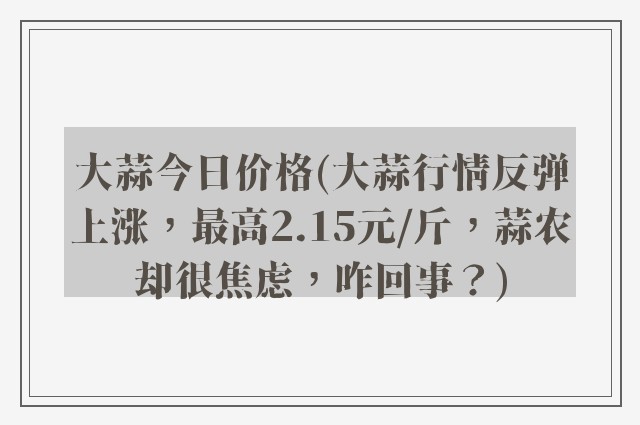 大蒜今日价格(大蒜行情反弹上涨，最高2.15元/斤，蒜农却很焦虑，咋回事？)